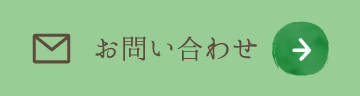 お問い合わせ